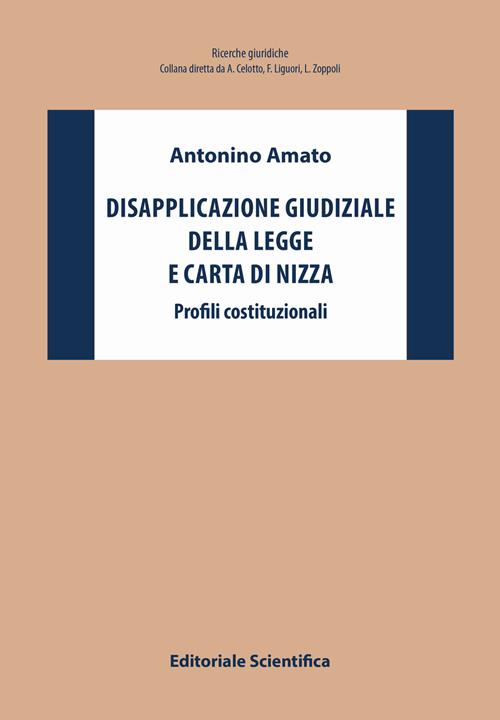 Ricerche giuridiche
Collana diretta da A. Celotto, F. Liguori, L. Zoppoli

Antonino Amato

DISAPPLICAZIONE GIUDIZIALE
DELLA LEGGE
E CARTA DI NIZZA

Profili costituzionali

Editoriale Scientifica